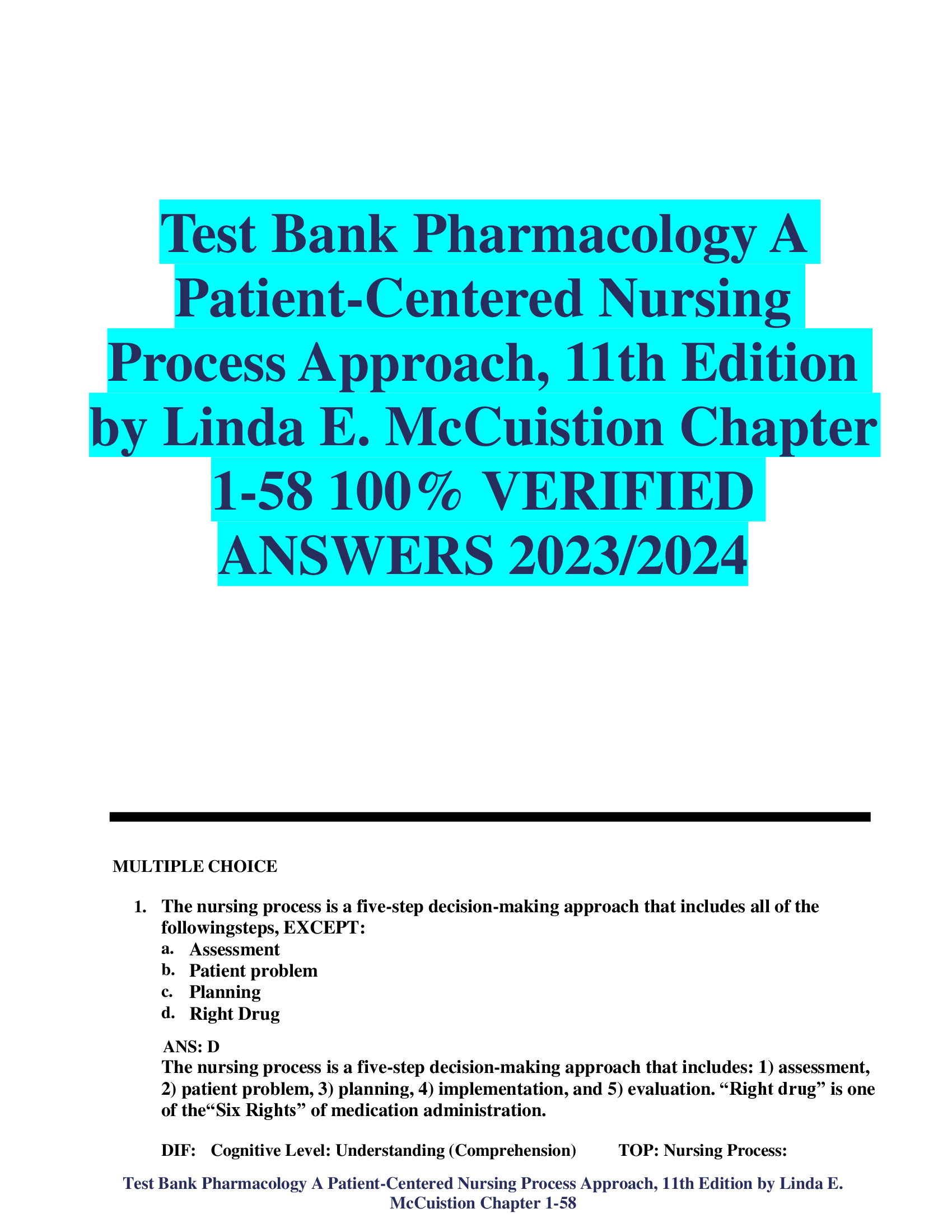 Test Bank Pharmacology A Patient-Centered Nursing Process Approach, 11th Edition by Linda E. McCuistion Chapter 1-58 100% VERIFIED ANSWERS 2023/2024

MULTIPLE CHOICE

1. The nursing process is a five-step decision-making approach that includes all of the followingsteps, EXCEPT:
a. Assessment
b. Patient problem
c. Planning
d. Right Drug

ANS: D
The nursing process is a five-step decision-making approach that includes: 1) assessment, 2) patient problem, 3) planning, 4) implementation, and 5) evaluation. “Right drug” is one of the“Six Rights” of medication administration.

DIF: Cognitive Level: Understanding (Comprehension) TOP: Nursing Process:

Test Bank Pharmacology A Patient-Centered Nursing Process Approach, 11th Edition by Linda E. McCuistion Chapter 1-58